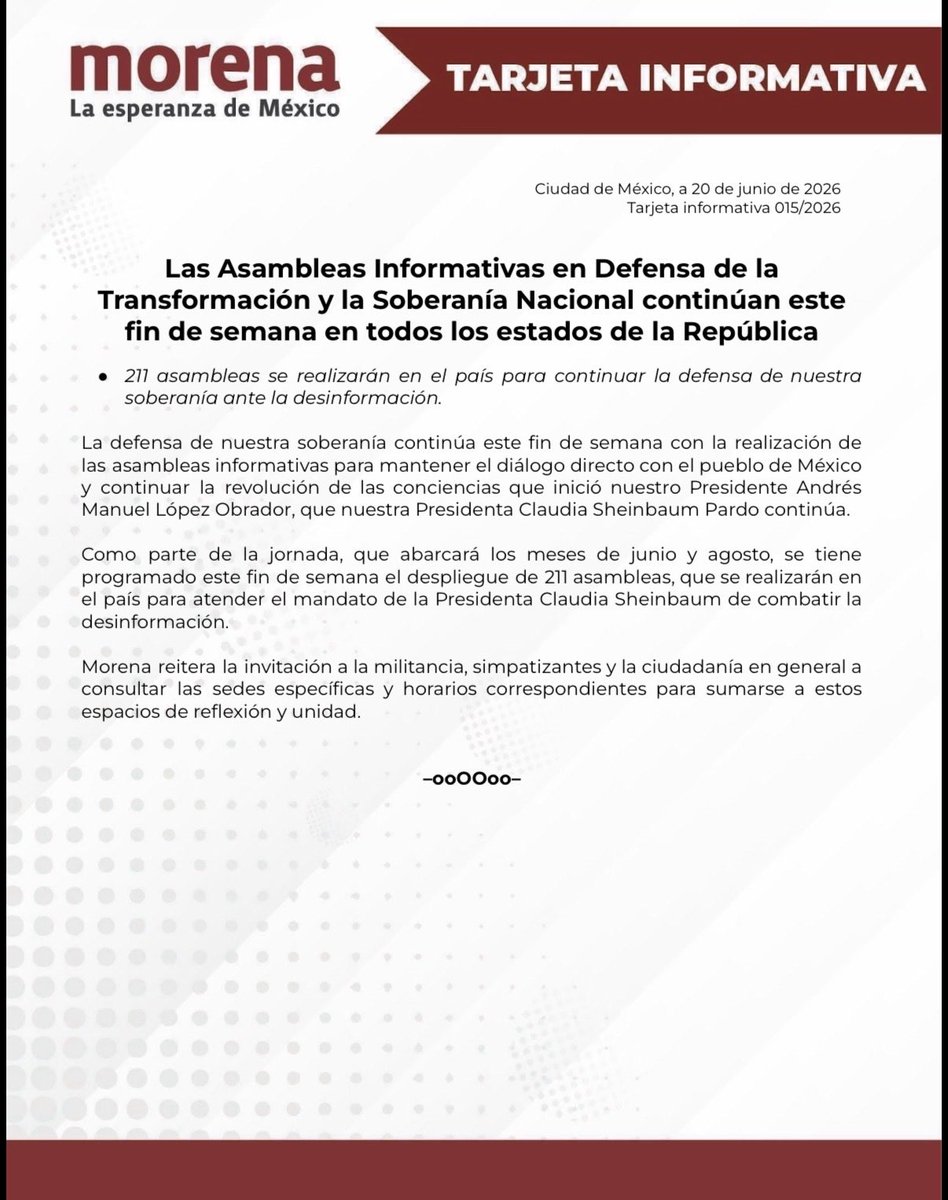 morena
La esperanza de México

TARJETA INFORMATIVA

Ciudad de México, a 20 de junio de 2026
Tarjeta informativa 015/2026

Las Asambleas Informativas en Defensa de la Transformación y la Soberanía Nacional continúan este fin de semana en todos los estados de la República

● 211 asambleas se realizarán en el país para continuar la defensa de nuestra soberanía ante la desinformación.

La defensa de nuestra soberanía continúa este fin de semana con la realización de las asambleas informativas para mantener el diálogo directo con el pueblo de México y continuar la revolución de las conciencias que inició nuestro Presidente Andrés Manuel López Obrador, que nuestra Presidenta Claudia Sheinbaum Pardo continúa.

Como parte de la jornada, que abarcará los meses de junio y agosto, se tiene programado este fin de semana el despliegue de 211 asambleas, que se realizarán en el país para atender el mandato de la Presidenta Claudia Sheinbaum de combatir la desinformación.

Morena reitera la invitación a la militancia, simpatizantes y la ciudadanía en general a consultar las sedes específicas y horarios correspondientes para sumarse a estos espacios de reflexión y unidad.

–ooOOoo–